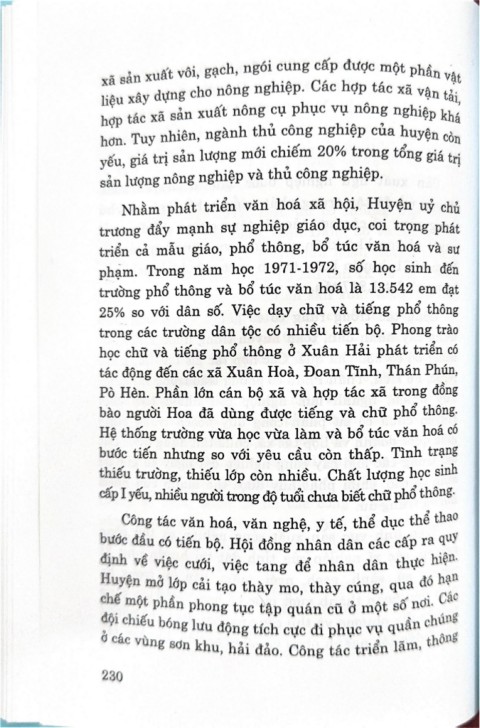 xã sản xuất vôi, gạch, ngói cung cấp được một phần vật liệu xây dựng cho nông nghiệp. Các hợp tác xã vận tải, hợp tác xã sản xuất nông cụ phục vụ nông nghiệp khá hơn. Tuy nhiên, ngành thủ công nghiệp của huyện còn yếu, giá trị sản lượng mới chiếm 20% trong tổng giá trị sản lượng nông nghiệp và thủ công nghiệp.

Nhằm phát triển văn hoá xã hội, Huyện uỷ chủ trương đẩy mạnh sự nghiệp giáo dục, coi trọng phát triển cả mẫu giáo, phổ thông, bổ túc văn hoá và sư phạm. Trong năm học 1971-1972, số học sinh đến trường phổ thông và bổ túc văn hoá là 13.542 em đạt 25% so với dân số. Việc dạy chữ và tiếng phổ thông trong các trường dân tộc có nhiều tiến bộ. Phong trào học chữ và tiếng phổ thông ở Xuân Hải phát triển có tác động đến các xã Xuân Hoà, Đoan Tĩnh, Thán Phún, Pò Hèn. Phần lớn cán bộ xã và hợp tác xã trong đồng bào người Hoa đã dùng được tiếng và chữ phổ thông. Hệ thống trường vừa học vừa làm và bổ túc văn hoá có bước tiến nhưng so với yêu cầu còn thấp. Tình trạng thiếu trường, thiếu lớp còn nhiều. Chất lượng học sinh cấp I yếu, nhiều người trong độ tuổi chưa biết chữ phổ thông.

Công tác văn hoá, văn nghệ, y tế, thể dục thể thao bước đầu có tiến bộ. Hội đồng nhân dân các cấp ra quy định về việc cưới, việc tang để nhân dân thực hiện. Huyện mở lớp cải tạo thày mo, thày cúng, qua đó hạn chế một phần phong tục tập quán cũ ở một số nơi. Các đội chiếu bóng lưu động tích cực đi phục vụ quần chúng ở các vùng sơn khu, hải đảo. Công tác triển lãm, thông

230